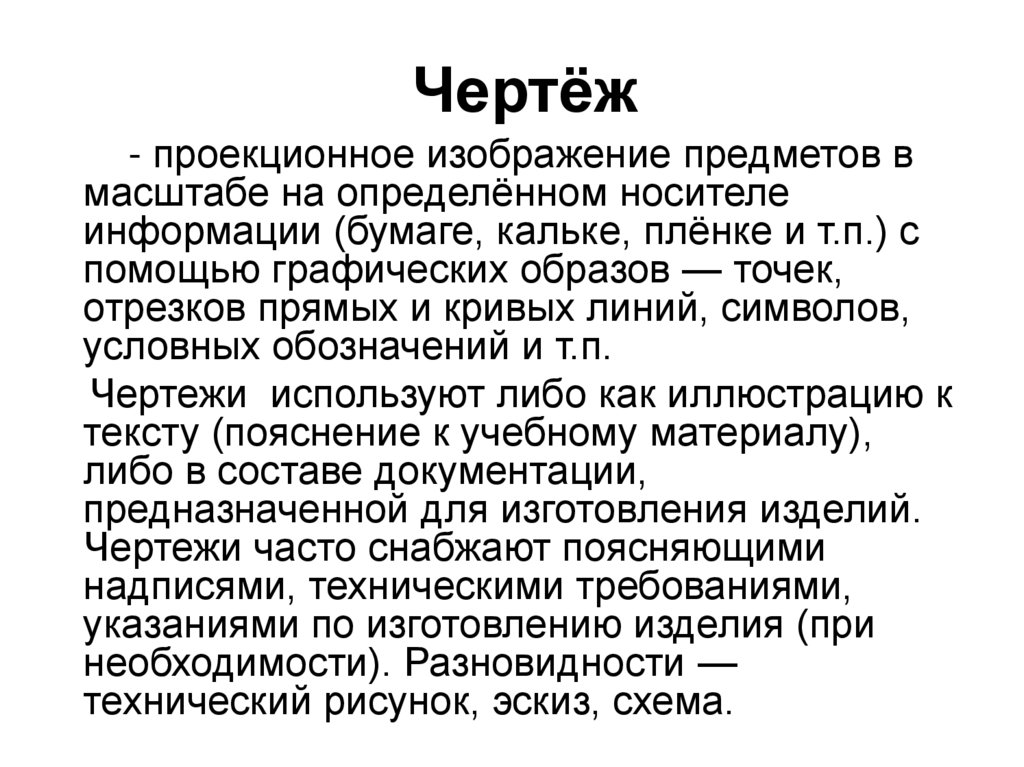 Чертёж

- проекционное изображение предметов в масштабе на определённом носителе информации (бумаге, кальке, плёнке и т.п.) с помощью графических образов — точек, отрезков прямых и кривых линий, символов, условных обозначений и т.п.

Чертежи используют либо как иллюстрацию к тексту (пояснение к учебному материалу), либо в составе документации, предназначенной для изготовления изделий. Чертежи часто снабжают поясняющими надписями, техническими требованиями, указаниями по изготовлению изделия (при необходимости). Разновидности — технический рисунок, эскиз, схема.